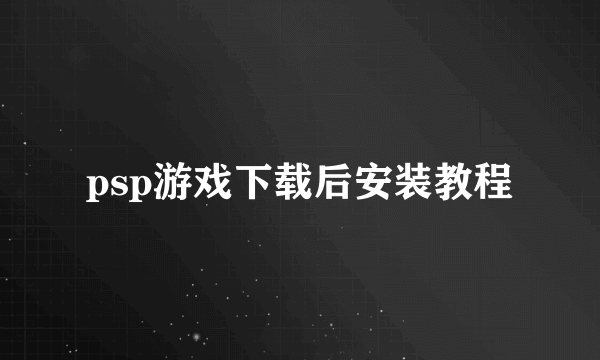 psp游戏下载后安装教程